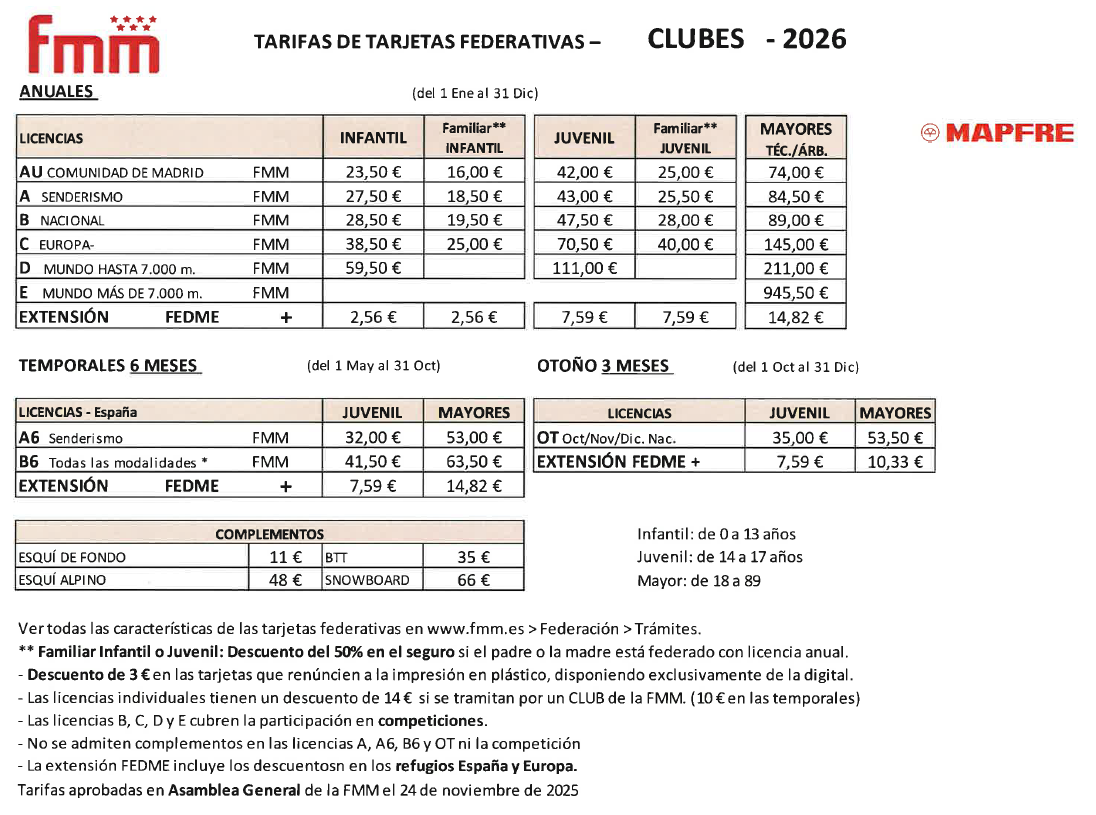 fmm

TARIFAS DE TARJETAS FEDERATIVAS – CLUBES - 2026

ANUALES (del 1 Ene al 31 Dic)

MAPFRE

| LICENCIAS | | INFANTIL | Familiar** INFANTIL | JUVENIL | Familiar** JUVENIL | MAYORES TÉC./ÁRB. |
|---|---|---|---|---|---|---|
| AU COMUNIDAD DE MADRID | FMM | 23,50 € | 16,00 € | 42,00 € | 25,00 € | 74,00 € |
| A SENDERISMO | FMM | 27,50 € | 18,50 € | 43,00 € | 25,50 € | 84,50 € |
| B NACIONAL | FMM | 28,50 € | 19,50 € | 47,50 € | 28,00 € | 89,00 € |
| C EUROPA- | FMM | 38,50 € | 25,00 € | 70,50 € | 40,00 € | 145,00 € |
| D MUNDO HASTA 7.000 m. | FMM | 59,50 € | | 111,00 € | | 211,00 € |
| E MUNDO MÁS DE 7.000 m. | FMM | | | | | 945,50 € |
| EXTENSIÓN FEDME | + | 2,56 € | 2,56 € | 7,59 € | 7,59 € | 14,82 € |

TEMPORALES 6 MESES (del 1 May al 31 Oct)

| LICENCIAS - España | | JUVENIL | MAYORES |
|---|---|---|---|
| A6 Senderismo | FMM | 32,00 € | 53,00 € |
| B6 Todas las modalidades * | FMM | 41,50 € | 63,50 € |
| EXTENSIÓN FEDME | + | 7,59 € | 14,82 € |

OTOÑO 3 MESES (del 1 Oct al 31 Dic)

| LICENCIAS | JUVENIL | MAYORES |
|---|---|---|
| OT Oct/Nov/Dic. Nac. | 35,00 € | 53,50 € |
| EXTENSIÓN FEDME + | 7,59 € | 10,33 € |

| COMPLEMENTOS | | | |
|---|---|---|---|
| ESQUÍ DE FONDO | 11 € | BTT | 35 € |
| ESQUÍ ALPINO | 48 € | SNOWBOARD | 66 € |

Infantil: de 0 a 13 años
Juvenil: de 14 a 17 años
Mayor: de 18 a 89

Ver todas las características de las tarjetas federativas en www.fmm.es > Federación > Trámites.
** Familiar Infantil o Juvenil: Descuento del 50% en el seguro si el padre o la madre está federado con licencia anual.
- Descuento de 3 € en las tarjetas que renúncien a la impresión en plástico, disponiendo exclusivamente de la digital.
- Las licencias individuales tienen un descuento de 14 € si se tramitan por un CLUB de la FMM. (10 € en las temporales)
- Las licencias B, C, D y E cubren la participación en competiciones.
- No se admiten complementos en las licencias A, A6, B6 y OT ni la competición
- La extensión FEDME incluye los descuentosn en los refugios España y Europa.
Tarifas aprobadas en Asamblea General de la FMM el 24 de noviembre de 2025